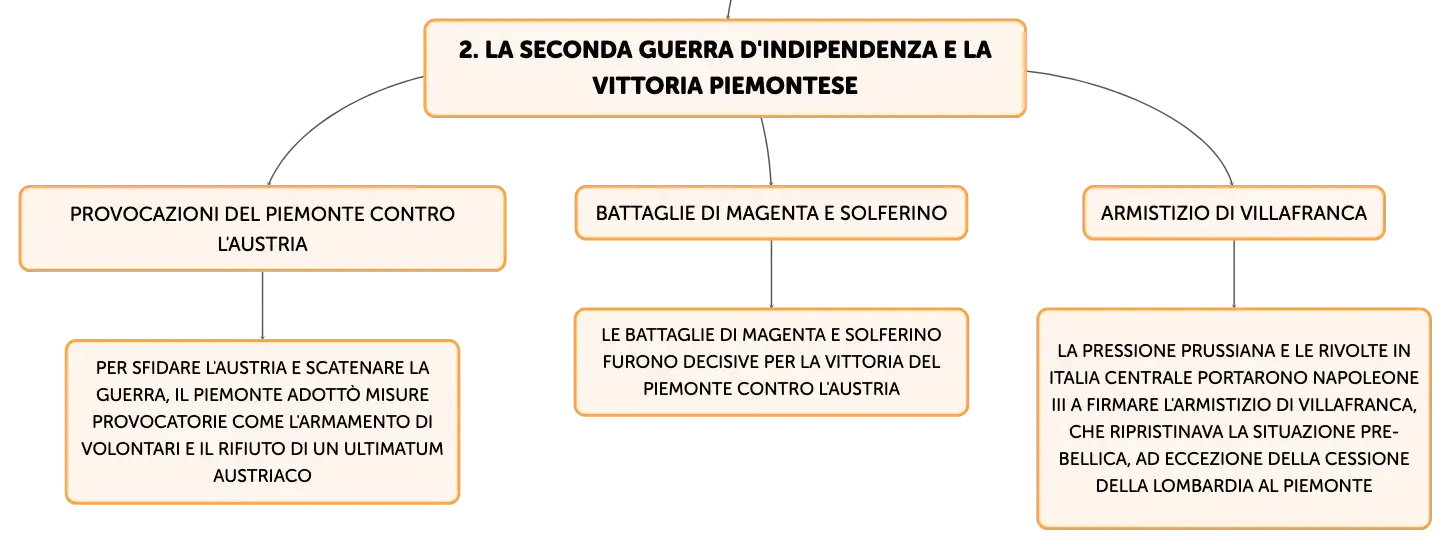 2. LA SECONDA GUERRA D'INDIPENDENZA E LA VITTORIA PIEMONTESE

PROVOCAZIONI DEL PIEMONTE CONTRO L'AUSTRIA

PER SFIDARE L'AUSTRIA E SCATENARE LA GUERRA, IL PIEMONTE ADOTTÒ MISURE PROVOCATORIE COME L'ARMAMENTO DI VOLONTARI E IL RIFIUTO DI UN ULTIMATUM AUSTRIACO

BATTAGLIE DI MAGENTA E SOLFERINO

LE BATTAGLIE DI MAGENTA E SOLFERINO FURONO DECISIVE PER LA VITTORIA DEL PIEMONTE CONTRO L'AUSTRIA

ARMISTIZIO DI VILLAFRANCA

LA PRESSIONE PRUSSIANA E LE RIVOLTE IN ITALIA CENTRALE PORTARONO NAPOLEONE III A FIRMARE L'ARMISTIZIO DI VILLAFRANCA, CHE RIPRISTINAVA LA SITUAZIONE PRE-BELLICA, AD ECCEZIONE DELLA CESSIONE DELLA LOMBARDIA AL PIEMONTE